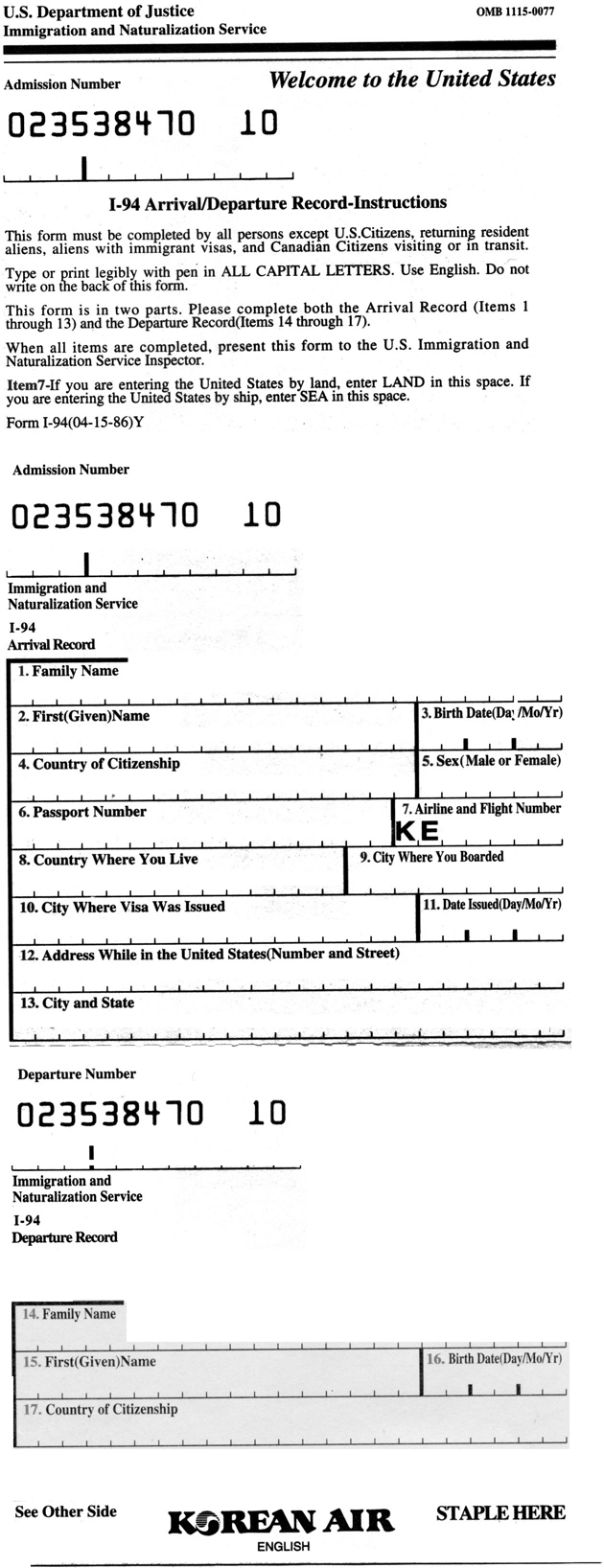 U.S. Department of Justice
Immigration and Naturalization Service

OMB 1115-0077

Admission Number

Welcome to the United States

023538470 10

I-94 Arrival/Departure Record-Instructions

This form must be completed by all persons except U.S.Citizens, returning resident aliens, aliens with immigrant visas, and Canadian Citizens visiting or in transit.

Type or print legibly with pen in ALL CAPITAL LETTERS. Use English. Do not write on the back of this form.

This form is in two parts. Please complete both the Arrival Record (Items 1 through 13) and the Departure Record(Items 14 through 17).

When all items are completed, present this form to the U.S. Immigration and Naturalization Service Inspector.

Item7-If you are entering the United States by land, enter LAND in this space. If you are entering the United States by ship, enter SEA in this space.

Form I-94(04-15-86)Y

Admission Number

023538470 10

Immigration and
Naturalization Service

I-94
Arrival Record

1. Family Name

2. First(Given)Name

3. Birth Date(Day/Mo/Yr)

4. Country of Citizenship

5. Sex(Male or Female)

6. Passport Number

7. Airline and Flight Number

KE

8. Country Where You Live

9. City Where You Boarded

10. City Where Visa Was Issued

11. Date Issued(Day/Mo/Yr)

12. Address While in the United States(Number and Street)

13. City and State

Departure Number

023538470 10

Immigration and
Naturalization Service

I-94
Departure Record

14. Family Name

15. First(Given)Name

16. Birth Date(Day/Mo/Yr)

17. Country of Citizenship

See Other Side

KOREAN AIR
ENGLISH

STAPLE HERE